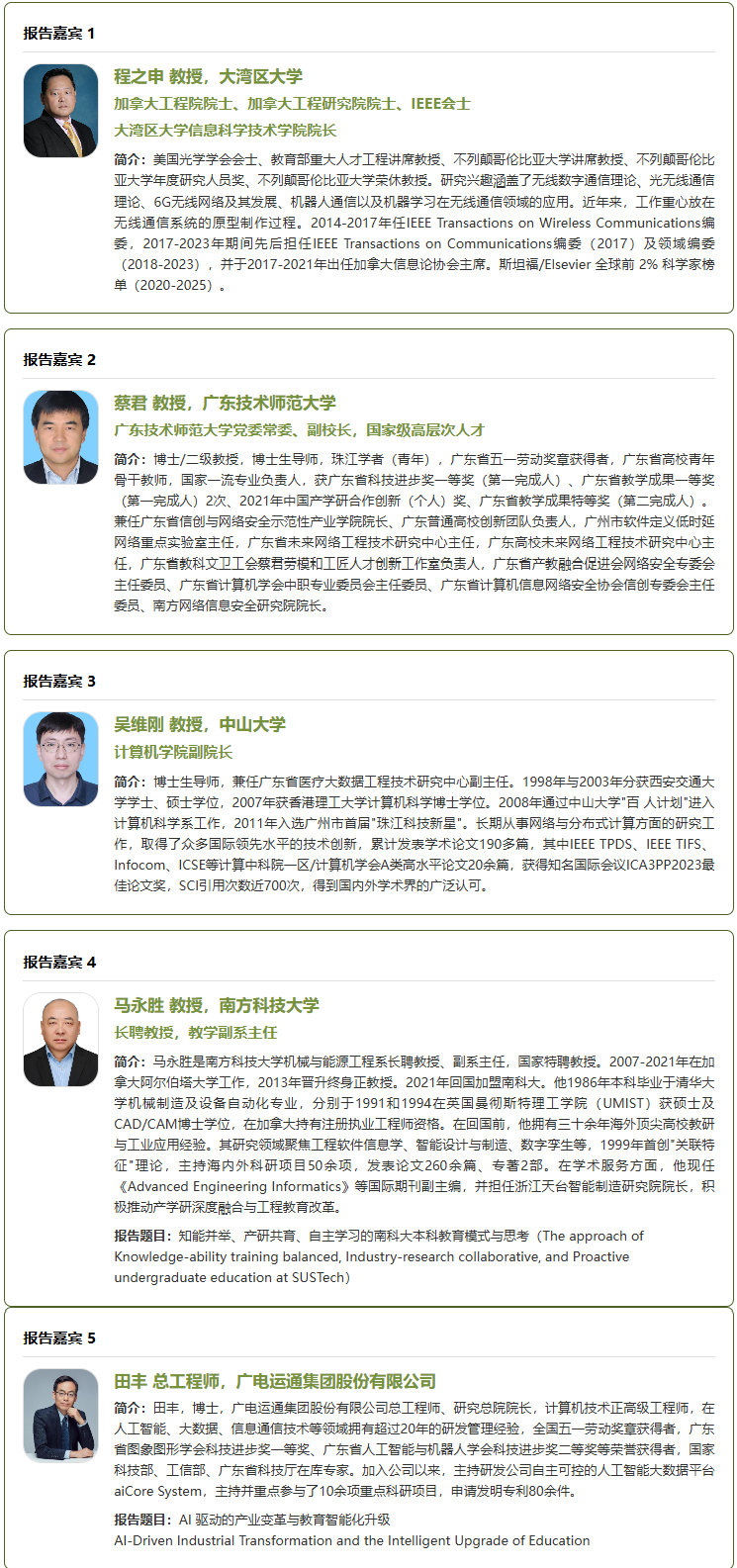 报告嘉宾 1

程之申 教授，大湾区大学

加拿大工程院院士、加拿大工程研究院院士、IEEE会士

大湾区大学信息科学技术学院院长

简介：美国光学学会会士、教育部重大人才工程讲席教授、不列颠哥伦比亚大学讲席教授、不列颠哥伦比亚大学年度研究人员奖、不列颠哥伦比亚大学荣休教授。研究兴趣涵盖了无线数字通信理论、光无线通信理论、6G无线网络及其发展、机器人通信以及机器学习在无线通信领域的应用。近年来，工作重心放在无线通信系统的原型制作过程。2014-2017年任IEEE Transactions on Wireless Communications编委，2017-2023年期间先后担任IEEE Transactions on Communications编委（2017）及领域编委（2018-2023），并于2017-2021年出任加拿大信息论协会主席。斯坦福/Elsevier 全球前 2% 科学家榜单（2020-2025）。

报告嘉宾 2

蔡君 教授，广东技术师范大学

广东技术师范大学党委常委、副校长，国家级高层次人才

简介：博士/二级教授，博士生导师，珠江学者（青年），广东省五一劳动奖章获得者，广东省高校青年骨干教师，国家一流专业负责人，获广东省科技进步奖一等奖（第一完成人）、广东省教学成果一等奖（第一完成人）2次、2021年中国产学研合作创新（个人）奖、广东省教学成果特等奖（第二完成人）。兼任广东省信创与网络安全示范性产业学院院长、广东普通高校创新团队负责人，广州市软件定义低时延网络重点实验室主任，广东省未来网络工程技术研究中心主任，广东高校未来网络工程技术研究中心主任，广东省教科文卫工会蔡君劳模和工匠人才创新工作室负责人，广东省产教融合促进会网络安全专委会主任委员、广东省计算机学会中职专业委员会主任委员、广东省计算机信息网络安全协会信创专委会主任委员、南方网络信息安全研究院院长。

报告嘉宾 3

吴维刚 教授，中山大学

计算机学院副院长

简介：博士生导师，兼任广东省医疗大数据工程技术研究中心副主任。1998年与2003年分获西安交通大学学士、硕士学位，2007年获香港理工大学计算机科学博士学位。2008年通过中山大学"百人计划"进入计算机科学系工作，2011年入选广州市首届"珠江科技新星"。长期从事网络与分布式计算方面的研究工作，取得了众多国际领先水平的技术创新，累计发表学术论文190多篇，其中IEEE TPDS、IEEE TIFS、Infocom、ICSE等计算中科院一区/计算机学会A类高水平论文20余篇，获得知名国际会议ICA3PP2023最佳论文奖，SCI引用次数近700次，得到国内外学术界的广泛认可。

报告嘉宾 4

马永胜 教授，南方科技大学

长聘教授，教学副系主任

简介：马永胜是南方科技大学机械与能源工程系长聘教授、副系主任，国家特聘教授。2007-2021年在加拿大阿尔伯塔大学工作，2013年晋升终身正教授。2021年回国加盟南科大。他1986年本科毕业于清华大学机械制造及设备自动化专业，分别于1991和1994在英国曼彻斯特理工学院（UMIST）获硕士及CAD/CAM博士学位，在加拿大持有注册执业工程师资格。在回国前，他拥有三十余年海外顶尖高校教研与工业应用经验。其研究领域聚焦工程软件信息学、智能设计与制造、数字孪生等，1999年首创"关联特征"理论，主持海内外科研项目50余项，发表论文260余篇、专著2部。在学术服务方面，他现任《Advanced Engineering Informatics》等国际期刊副主编，并担任浙江天台智能制造研究院院长，积极推动产学研深度融合与工程教育改革。

报告题目：知能并举、产研共育、自主学习的南科大本科教育模式与思考（The approach of Knowledge-ability training balanced, Industry-research collaborative, and Proactive undergraduate education at SUSTech）

报告嘉宾 5

田丰 总工程师，广电运通集团股份有限公司

简介：田丰，博士，广电运通集团股份有限公司总工程师、研究总院院长，计算机技术正高级工程师，在人工智能、大数据、信息通信技术等领域拥有超过20年的研发管理经验，全国五一劳动奖章获得者，广东省图象图形学会科技进步奖一等奖、广东省人工智能与机器人学会科技进步奖二等奖等荣誉获得者，国家科技部、工信部、广东省科技厅在库专家。加入公司以来，主持研发公司自主可控的人工智能大数据平台aiCore System，主持并重点参与了10余项重点科研项目，申请发明专利80余件。

报告题目：AI 驱动的产业变革与教育智能化升级

AI-Driven Industrial Transformation and the Intelligent Upgrade of Education